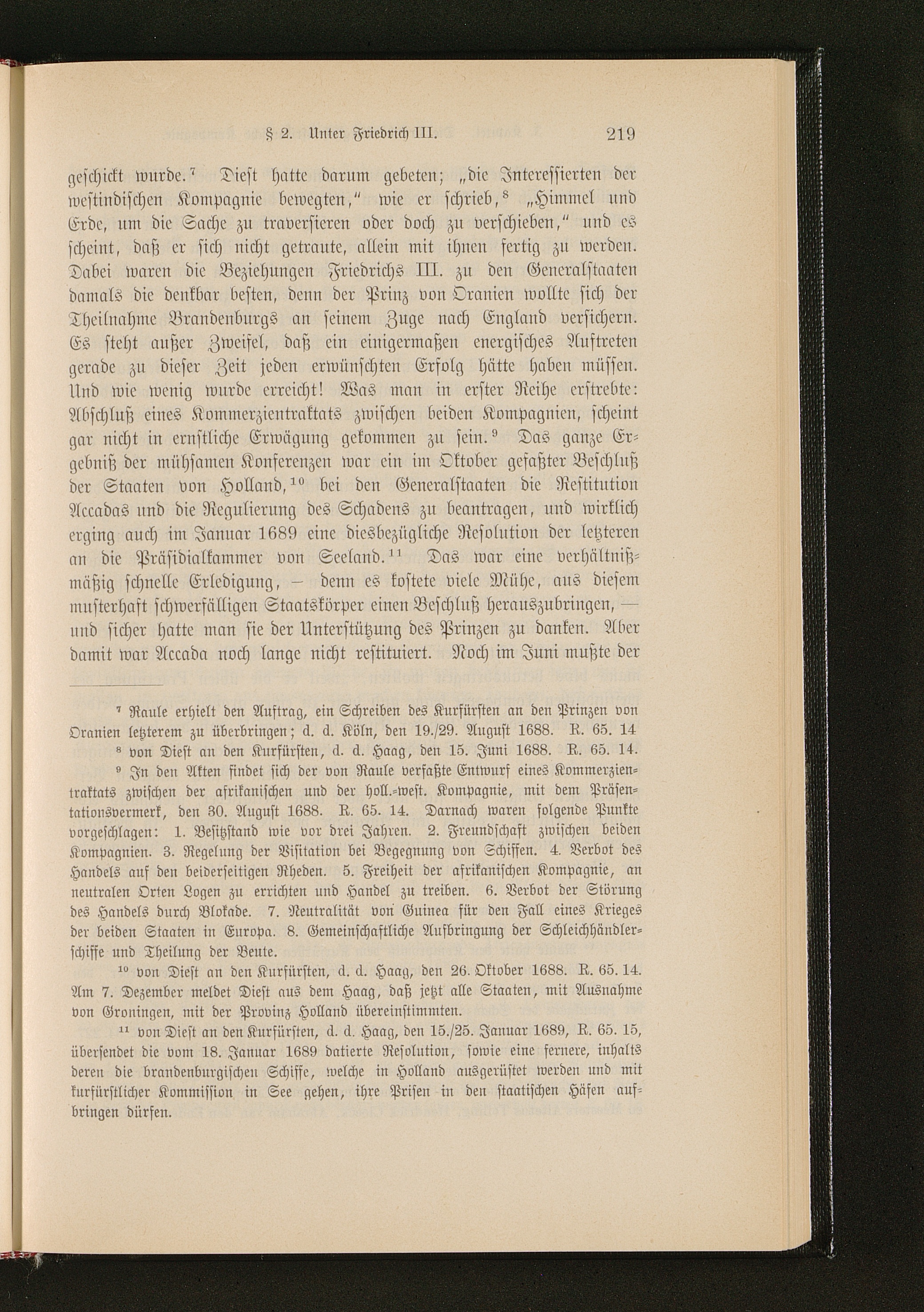 § 2. Unter Friedrich III. 219

geschickt wurde.$^{7}$ Diest hatte darum gebeten; „die Interessierten der westindischen Kompagnie bewegten," wie er schrieb,$^{8}$ „Himmel und Erde, um die Sache zu traversieren oder doch zu verschieben," und es scheint, daß er sich nicht getraute, allein mit ihnen fertig zu werden. Dabei waren die Beziehungen Friedrichs III. zu den Generalstaaten damals die denkbar besten, denn der Prinz von Oranien wollte sich der Theilnahme Brandenburgs an seinem Zuge nach England versichern. Es steht außer Zweifel, daß ein einigermaßen energisches Auftreten gerade zu dieser Zeit jeden erwünschten Erfolg hätte haben müssen. Und wie wenig wurde erreicht! Was man in erster Reihe erstrebte: Abschluß eines Kommerzientraktats zwischen beiden Kompagnien, scheint gar nicht in ernstliche Erwägung gekommen zu sein.$^{9}$ Das ganze Ergebniß der mühsamen Konferenzen war ein im Oktober gefaßter Beschluß der Staaten von Holland,$^{10}$ bei den Generalstaaten die Restitution Accadas und die Regulierung des Schadens zu beantragen, und wirklich erging auch im Januar 1689 eine diesbezügliche Resolution der letzteren an die Präsidialkammer von Seeland.$^{11}$ Das war eine verhältnißmäßig schnelle Erledigung, – denn es kostete viele Mühe, aus diesem musterhaft schwerfälligen Staatskörper einen Beschluß herauszubringen, — und sicher hatte man sie der Unterstützung des Prinzen zu danken. Aber damit war Accada noch lange nicht restituiert. Noch im Juni mußte der

$^{7}$ Raule erhielt den Auftrag, ein Schreiben des Kurfürsten an den Prinzen von Oranien letzterem zu überbringen; d. d. Köln, den 19./29. August 1688. R. 65. 14

$^{8}$ von Diest an den Kurfürsten, d. d. Haag, den 15. Juni 1688. R. 65. 14.

$^{9}$ In den Akten findet sich der von Raule verfaßte Entwurf eines Kommerzientraktats zwischen der afrikanischen und der holl.-west. Kompagnie, mit dem Präsentationsvermerk, den 30. August 1688. R. 65. 14. Darnach waren folgende Punkte vorgeschlagen: 1. Besitzstand wie vor drei Jahren. 2. Freundschaft zwischen beiden Kompagnien. 3. Regelung der Visitation bei Begegnung von Schiffen. 4. Verbot des Handels auf den beiderseitigen Rheden. 5. Freiheit der afrikanischen Kompagnie, an neutralen Orten Logen zu errichten und Handel zu treiben. 6. Verbot der Störung des Handels durch Blokade. 7. Neutralität von Guinea für den Fall eines Krieges der beiden Staaten in Europa. 8. Gemeinschaftliche Aufbringung der Schleichhändlerschiffe und Theilung der Beute.

$^{10}$ von Diest an den Kurfürsten, d. d. Haag, den 26. Oktober 1688. R. 65. 14. Am 7. Dezember meldet Diest aus dem Haag, daß jetzt alle Staaten, mit Ausnahme von Groningen, mit der Provinz Holland übereinstimmten.

$^{11}$ von Diest an den Kurfürsten, d. d. Haag, den 15./25. Januar 1689, R. 65. 15, übersendet die vom 18. Januar 1689 datierte Resolution, sowie eine fernere, inhalts deren die brandenburgischen Schiffe, welche in Holland ausgerüstet werden und mit kurfürstlicher Kommission in See gehen, ihre Prisen in den staatischen Häfen aufbringen dürfen.